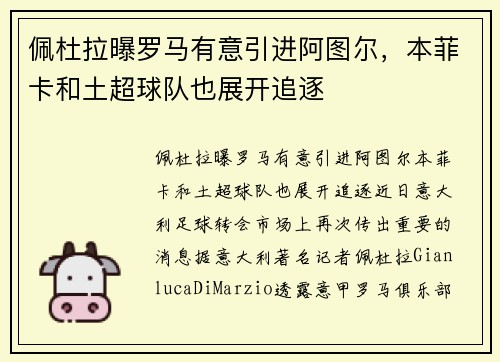 佩杜拉曝罗马有意引进阿图尔，本菲卡和土超球队也展开追逐

佩杜拉曝罗马有意引进阿图尔本菲卡和土超球队也展开追逐近日意大利足球转会市场上再次传出重要的消息据意大利著名记者佩杜拉GianlucaDiMarzio透露意甲罗马俱乐部